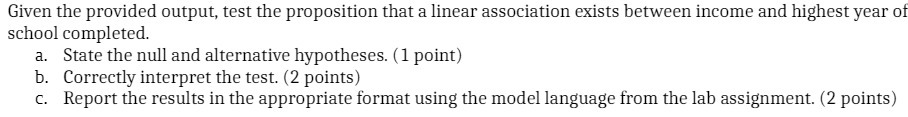 Given the provided output, test the proposition that a linear association exists between income and highest year of school completed.

a. State the null and alternative hypotheses. (1 point)
b. Correctly interpret the test. (2 points)
c. Report the results in the appropriate format using the model language from the lab assignment. (2 points)